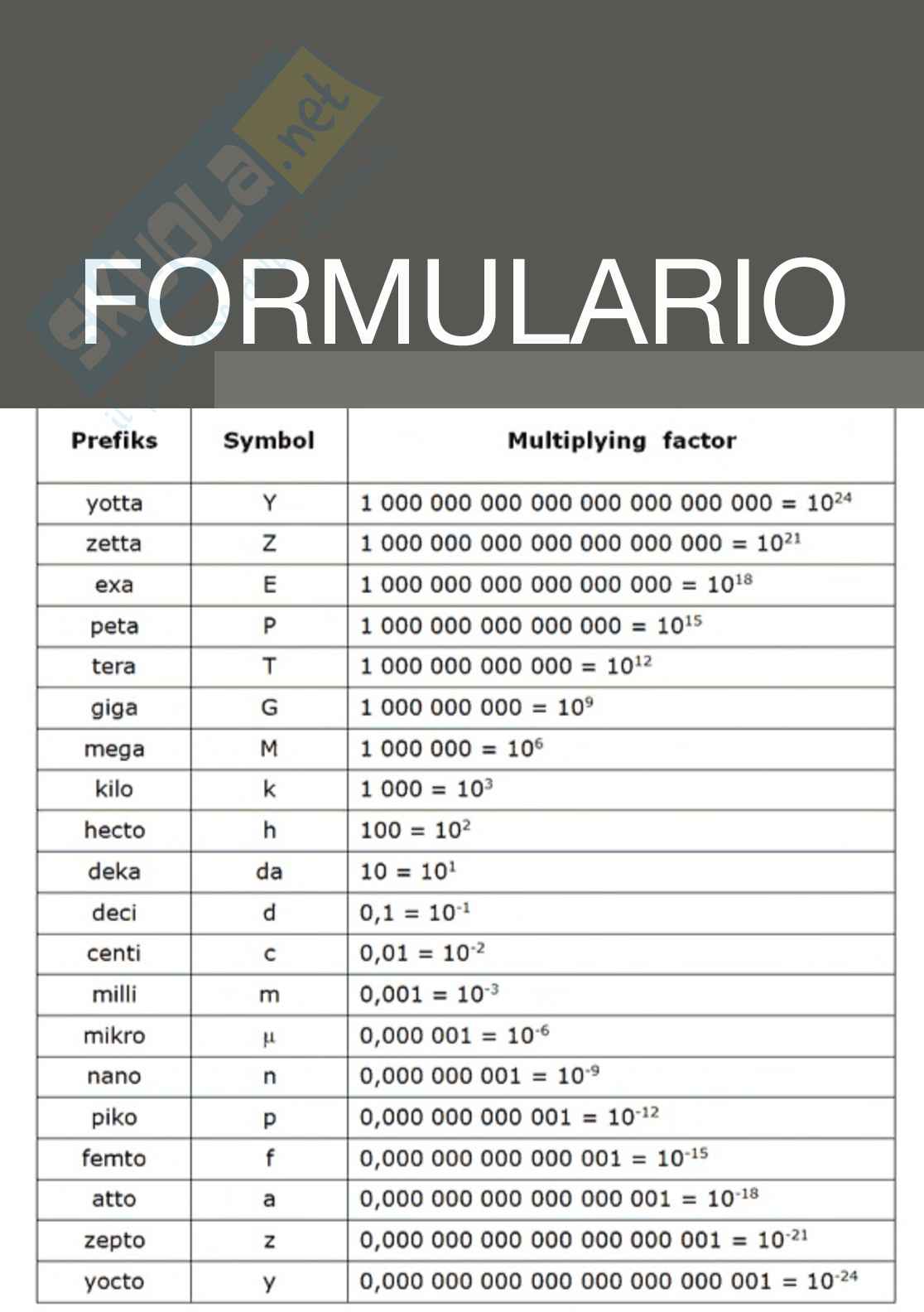 skuola.net

FORMULARIO

| Prefiks | Symbol | Multiplying factor |
|---|---|---|
| yotta | Y | 1 000 000 000 000 000 000 000 000 = $10^{24}$ |
| zetta | Z | 1 000 000 000 000 000 000 000 = $10^{21}$ |
| exa | E | 1 000 000 000 000 000 000 = $10^{18}$ |
| peta | P | 1 000 000 000 000 000 = $10^{15}$ |
| tera | T | 1 000 000 000 000 = $10^{12}$ |
| giga | G | 1 000 000 000 = $10^{9}$ |
| mega | M | 1 000 000 = $10^{6}$ |
| kilo | k | 1 000 = $10^{3}$ |
| hecto | h | 100 = $10^{2}$ |
| deka | da | 10 = $10^{1}$ |
| deci | d | 0,1 = $10^{-1}$ |
| centi | c | 0,01 = $10^{-2}$ |
| milli | m | 0,001 = $10^{-3}$ |
| mikro | μ | 0,000 001 = $10^{-6}$ |
| nano | n | 0,000 000 001 = $10^{-9}$ |
| piko | p | 0,000 000 000 001 = $10^{-12}$ |
| femto | f | 0,000 000 000 000 001 = $10^{-15}$ |
| atto | a | 0,000 000 000 000 000 001 = $10^{-18}$ |
| zepto | z | 0,000 000 000 000 000 000 001 = $10^{-21}$ |
| yocto | y | 0,000 000 000 000 000 000 000 001 = $10^{-24}$ |